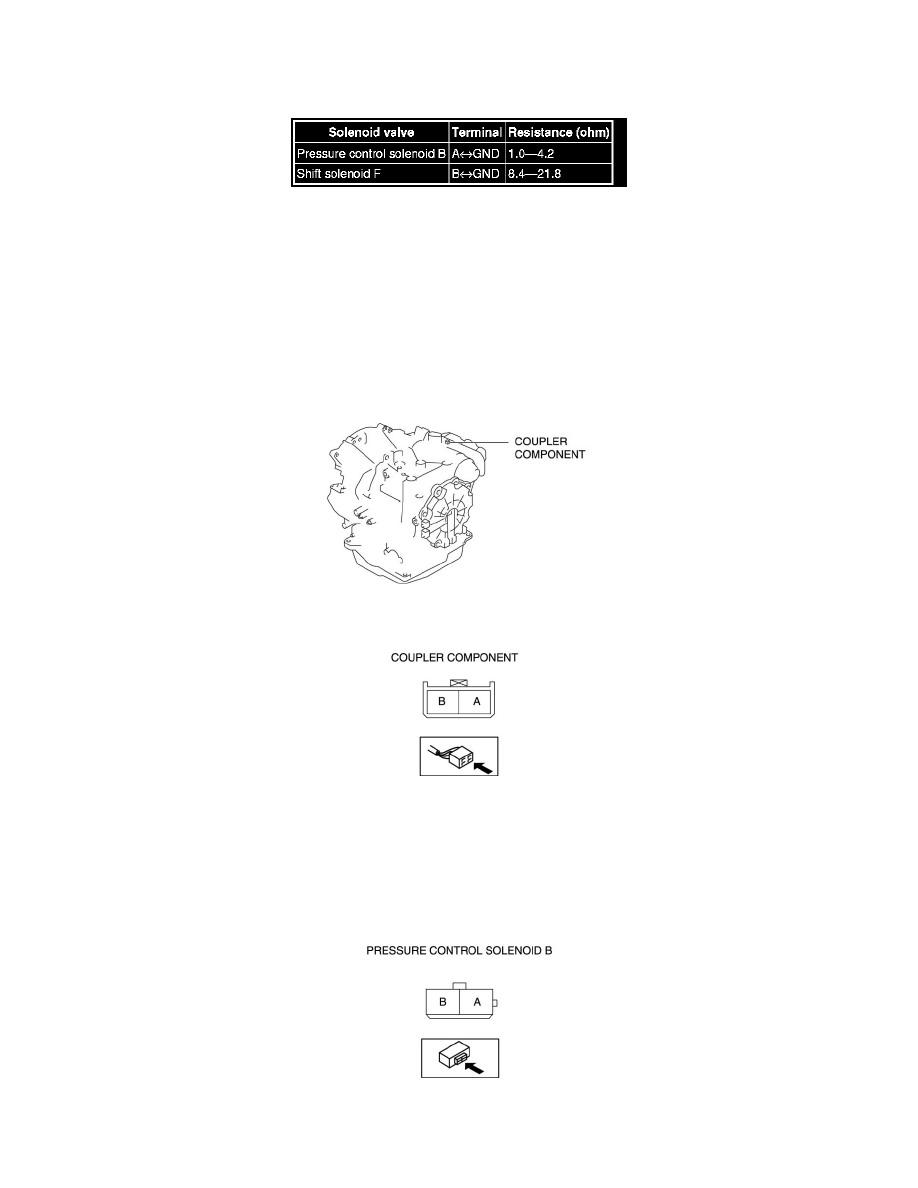 | Solenoid valve | Terminal | Resistance (ohm) |
|---|---|---|
| Pressure control solenoid B | A↔GND | 1.0—4.2 |
| Shift solenoid F | B↔GND | 8.4—21.8 |

COUPLER COMPONENT

COUPLER COMPONENT

B A

PRESSURE CONTROL SOLENOID B

B A